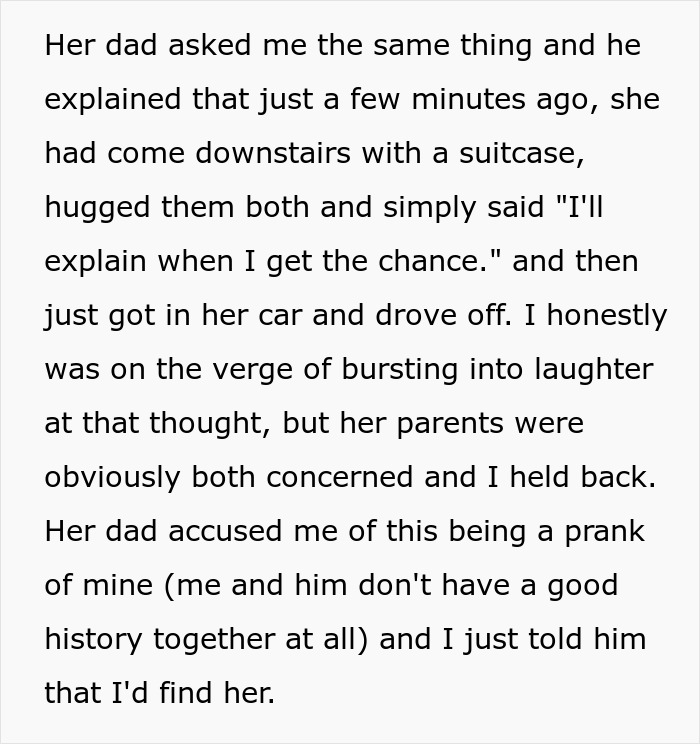 Her dad asked me the same thing and he explained that just a few minutes ago, she had come downstairs with a suitcase, hugged them both and simply said "I'll explain when I get the chance." and then just got in her car and drove off. I honestly was on the verge of bursting into laughter at that thought, but her parents were obviously both concerned and I held back. Her dad accused me of this being a prank of mine (me and him don't have a good history together at all) and I just told him that I'd find her.